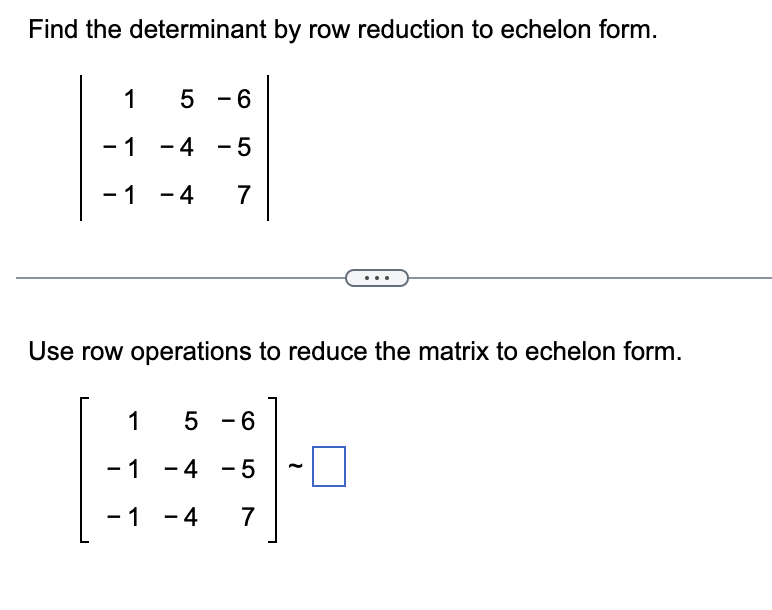 Find the determinant by row reduction to echelon form.

$\begin{vmatrix} 1 & 5 & -6 \\ -1 & -4 & -5 \\ -1 & -4 & 7 \end{vmatrix}$

...

Use row operations to reduce the matrix to echelon form.

$\begin{bmatrix} 1 & 5 & -6 \\ -1 & -4 & -5 \\ -1 & -4 & 7 \end{bmatrix} \sim \square$